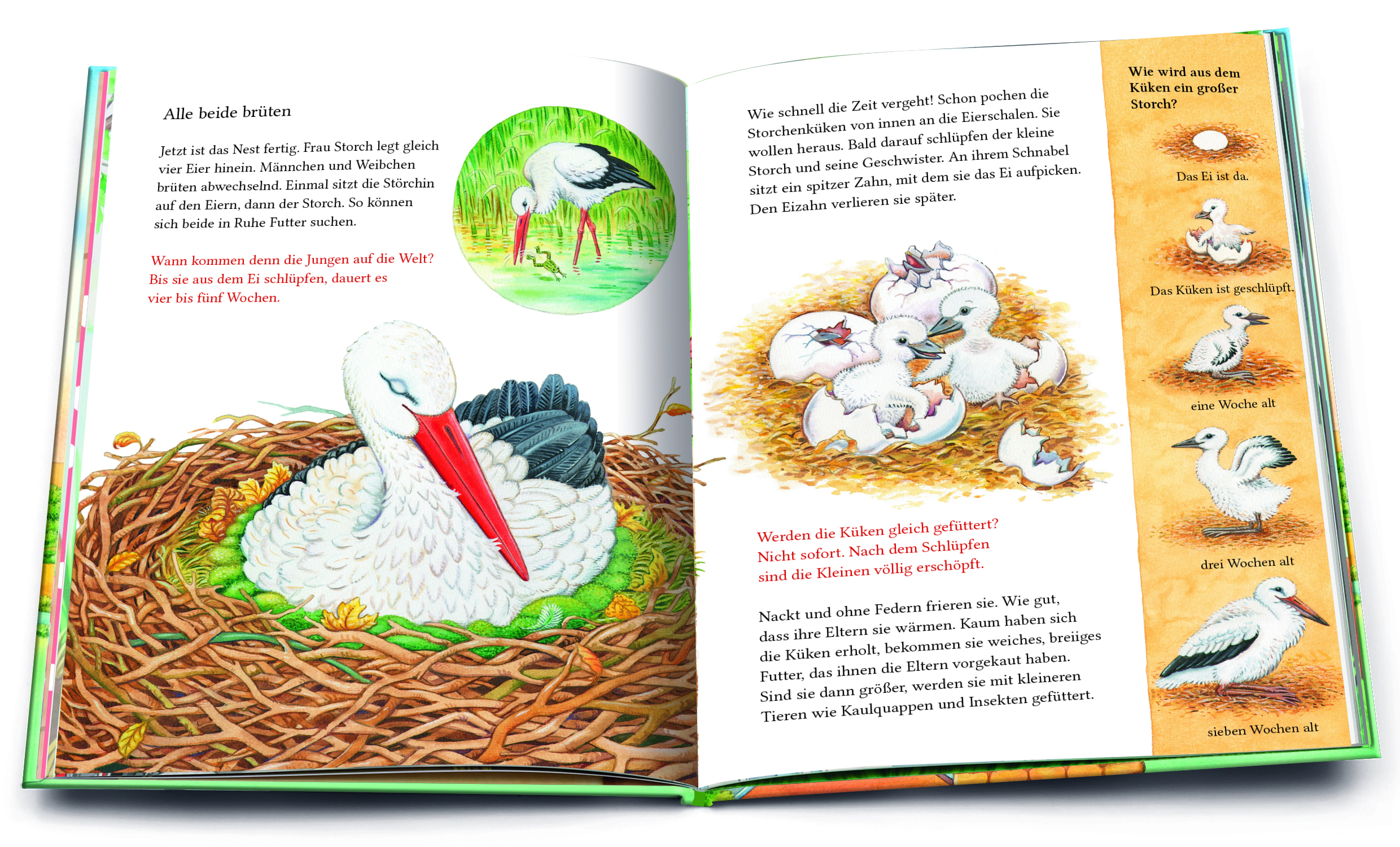 Alle beide brüten

Jetzt ist das Nest fertig. Frau Storch legt gleich vier Eier hinein. Männchen und Weibchen brüten abwechselnd. Einmal sitzt die Störchin auf den Eiern, dann der Storch. So können sich beide in Ruhe Futter suchen.

Wann kommen denn die Jungen auf die Welt? Bis sie aus dem Ei schlüpfen, dauert es vier bis fünf Wochen.

Wie schnell die Zeit vergeht! Schon pochen die Storchenküken von innen an die Eierschalen. Sie wollen heraus. Bald darauf schlüpfen der kleine Storch und seine Geschwister. An ihrem Schnabel sitzt ein spitzer Zahn, mit dem sie das Ei aufpicken. Den Eizahn verlieren sie später.

Werden die Küken gleich gefüttert? Nicht sofort. Nach dem Schlüpfen sind die Kleinen völlig erschöpft.

Nackt und ohne Federn frieren sie. Wie gut, dass ihre Eltern sie wärmen. Kaum haben sich die Küken erholt, bekommen sie weiches, breiiges Futter, das ihnen die Eltern vorgekaut haben. Sind sie dann größer, werden sie mit kleineren Tieren wie Kaulquappen und Insekten gefüttert.

Wie wird aus dem Küken ein großer Storch?

Das Ei ist da.

Das Küken ist geschlüpft.

eine Woche alt

drei Wochen alt

sieben Wochen alt